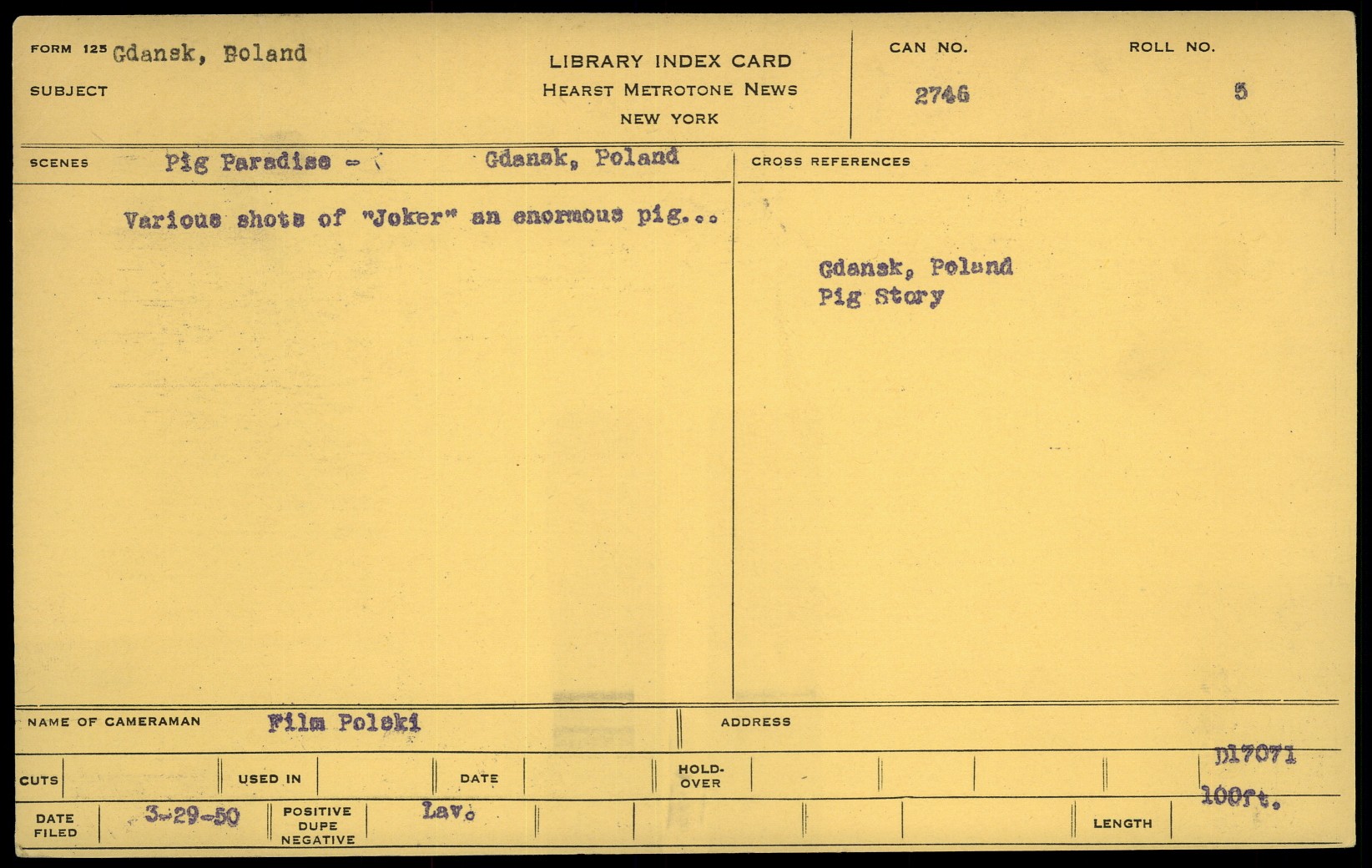 FORM 125 Gdansk, Boland

SUBJECT

LIBRARY INDEX CARD
HEARST METROTONE NEWS
NEW YORK

CAN NO.
2746

ROLL NO.
5

SCENES Pig Paradise - Gdansk, Poland

Various shots of "Joker" an enormous pig...

CROSS REFERENCES

Gdansk, Poland
Pig Story

NAME OF CAMERAMAN Film Polski

ADDRESS

CUTS

USED IN

DATE

HOLD-OVER

D17071

DATE FILED 3-29-50

POSITIVE
DUPE
NEGATIVE
Lav.

LENGTH 100ft.